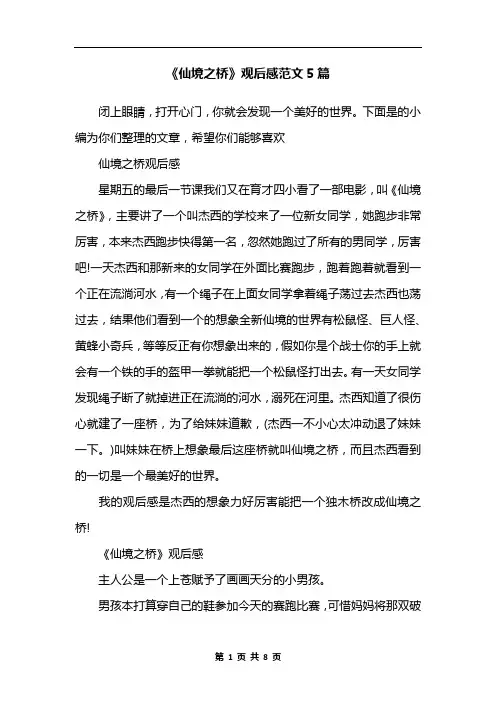 《仙境之桥》观后感范文 5 篇

闭上眼睛，打开心门，你就会发现一个美好的世界。下面是的小编为你们整理的文章，希望你们能够喜欢

仙境之桥观后感

星期五的最后一节课我们又在育才四小看了一部电影，叫《仙境之桥》，主要讲了一个叫杰西的学校来了一位新女同学，她跑步非常厉害，本来杰西跑步快得第一名，忽然她跑过了所有的男同学，厉害吧!一天杰西和那新来的女同学在外面比赛跑步，跑着跑着就看到一个正在流淌河水，有一个绳子在上面女同学拿着绳子荡过去杰西也荡过去，结果他们看到一个的想象全新仙境的世界有松鼠怪、巨人怪、黄蜂小奇兵，等等反正有你想象出来的，假如你是个战士你的手上就会有一个铁的手的盔甲一拳就能把一个松鼠怪打出去。有一天女同学发现绳子断了就掉进正在流淌的河水，溺死在河里。杰西知道了很伤心就建了一座桥，为了给妹妹道歉，(杰西一不小心太冲动退了妹妹一下。)叫妹妹在桥上想象最后这座桥就叫仙境之桥，而且杰西看到的一切是一个最美好的世界。

我的观后感是杰西的想象力好厉害能把一个独木桥改成仙境之桥!

《仙境之桥》观后感

主人公是一个上苍赋予了画画天分的小男孩。

男孩本打算穿自己的鞋参加今天的赛跑比赛，可惜妈妈将那双破

第 1 页 共 8 页